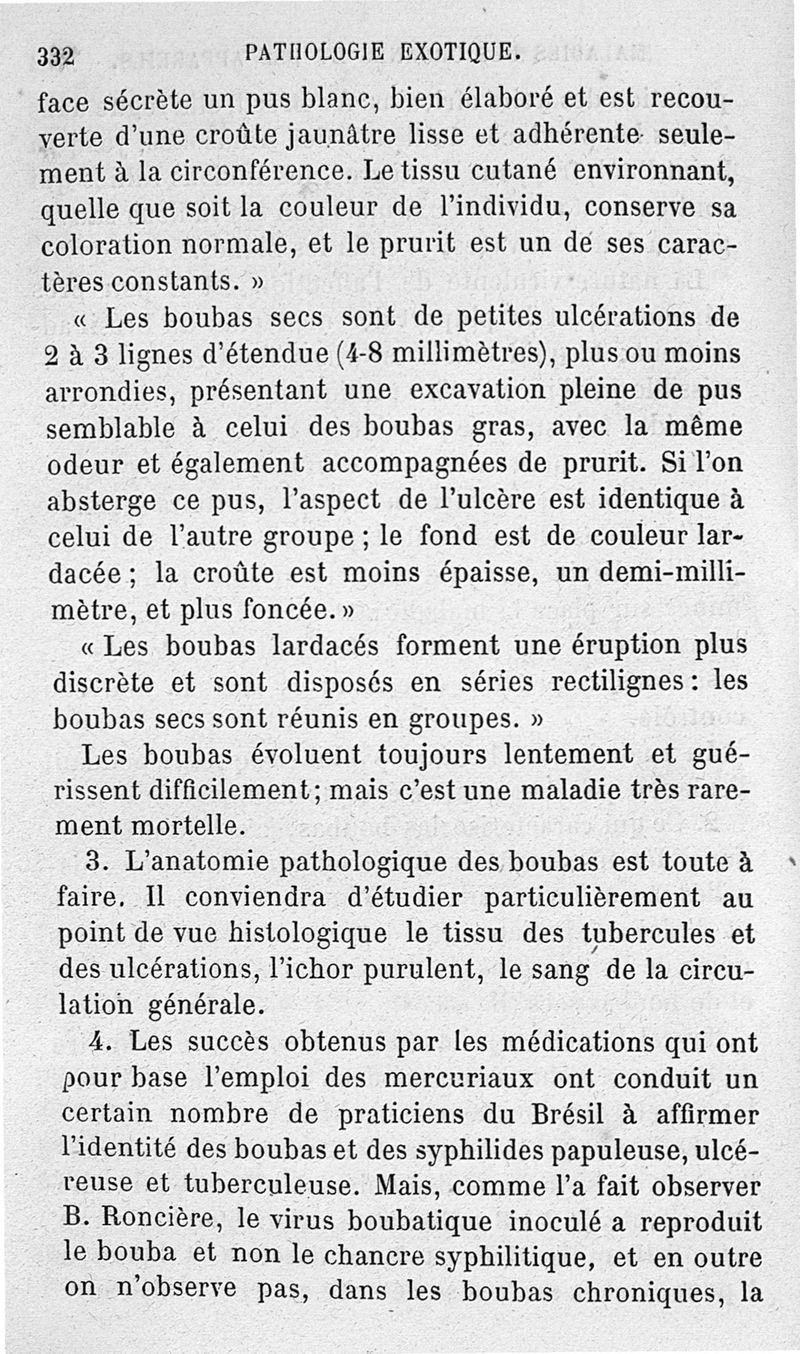 332 PATHOLOGIE EXOTIQUE.

face sécrète un pus blanc, bien élaboré et est recouverte d'une croûte jaunâtre lisse et adhérente seulement à la circonférence. Le tissu cutané environnant, quelle que soit la couleur de l'individu, conserve sa coloration normale, et le prurit est un de ses caractères constants. »

« Les boubas secs sont de petites ulcérations de 2 à 3 lignes d'étendue (4-8 millimètres), plus ou moins arrondies, présentant une excavation pleine de pus semblable à celui des boubas gras, avec la même odeur et également accompagnées de prurit. Si l'on absterge ce pus, l'aspect de l'ulcère est identique à celui de l'autre groupe ; le fond est de couleur lardacée ; la croûte est moins épaisse, un demi-millimètre, et plus foncée. »

« Les boubas lardacés forment une éruption plus discrète et sont disposés en séries rectilignes : les boubas secs sont réunis en groupes. »

Les boubas évoluent toujours lentement et guérissent difficilement ; mais c'est une maladie très rarement mortelle.

3. L'anatomie pathologique des boubas est toute à faire. Il conviendra d'étudier particulièrement au point de vue histologique le tissu des tubercules et des ulcérations, l'ichor purulent, le sang de la circulation générale.

4. Les succès obtenus par les médications qui ont pour base l'emploi des mercuriaux ont conduit un certain nombre de praticiens du Brésil à affirmer l'identité des boubas et des syphilides papuleuse, ulcéreuse et tuberculeuse. Mais, comme l'a fait observer B. Roncière, le virus boubatique inoculé a reproduit le bouba et non le chancre syphilitique, et en outre on n'observe pas, dans les boubas chroniques, la